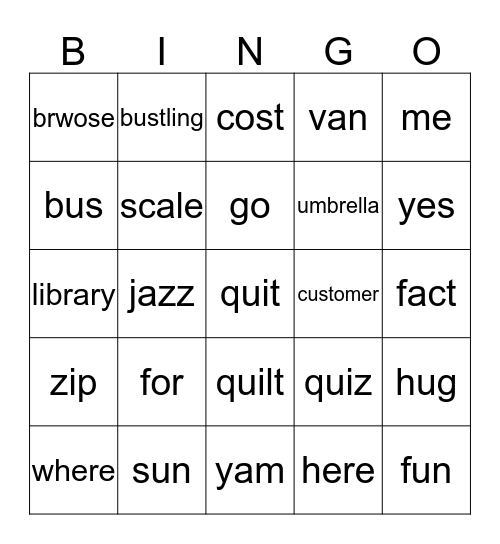 | B | I | N | G | O |
|---|---|---|---|---|
| brwose | bustling | cost | van | me |
| bus | scale | go | umbrella | yes |
| library | jazz | quit | customer | fact |
| zip | for | quilt | quiz | hug |
| where | sun | yam | here | fun |